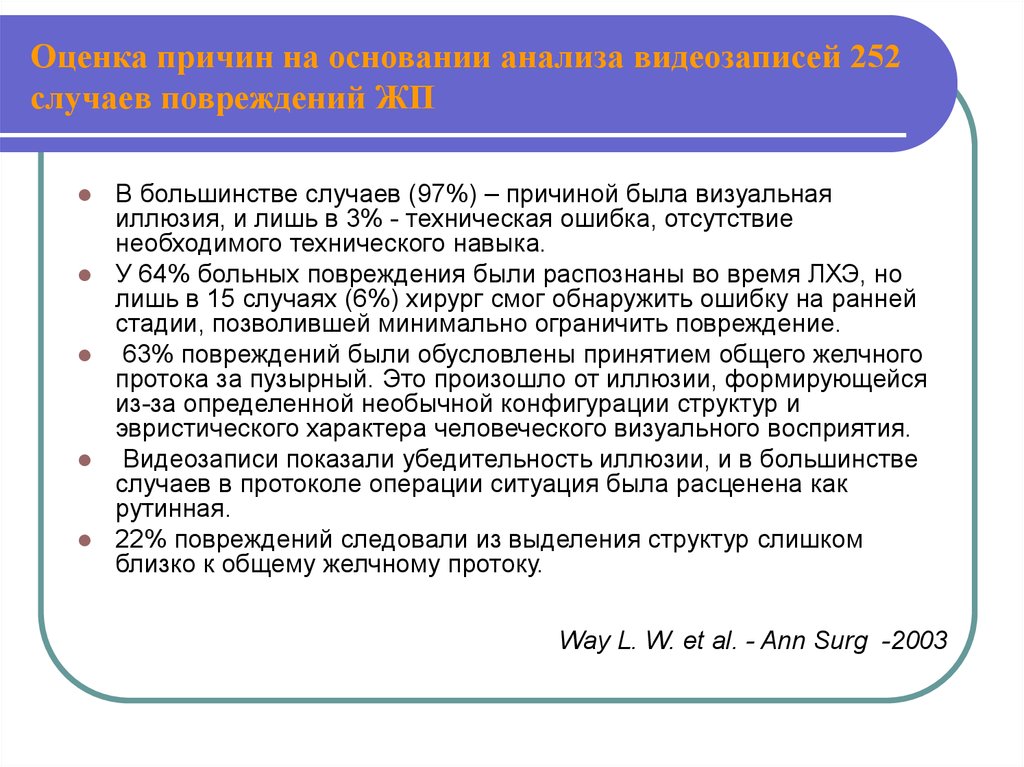 Оценка причин на основании анализа видеозаписей 252 случаев повреждений ЖП

В большинстве случаев (97%) – причиной была визуальная иллюзия, и лишь в 3% - техническая ошибка, отсутствие необходимого технического навыка.

У 64% больных повреждения были распознаны во время ЛХЭ, но лишь в 15 случаях (6%) хирург смог обнаружить ошибку на ранней стадии, позволившей минимально ограничить повреждение.

63% повреждений были обусловлены принятием общего желчного протока за пузырный. Это произошло от иллюзии, формирующейся из-за определенной необычной конфигурации структур и эвристического характера человеческого визуального восприятия.

Видеозаписи показали убедительность иллюзии, и в большинстве случаев в протоколе операции ситуация была расценена как рутинная.

22% повреждений следовали из выделения структур слишком близко к общему желчному протоку.

Way L. W. et al. - Ann Surg -2003